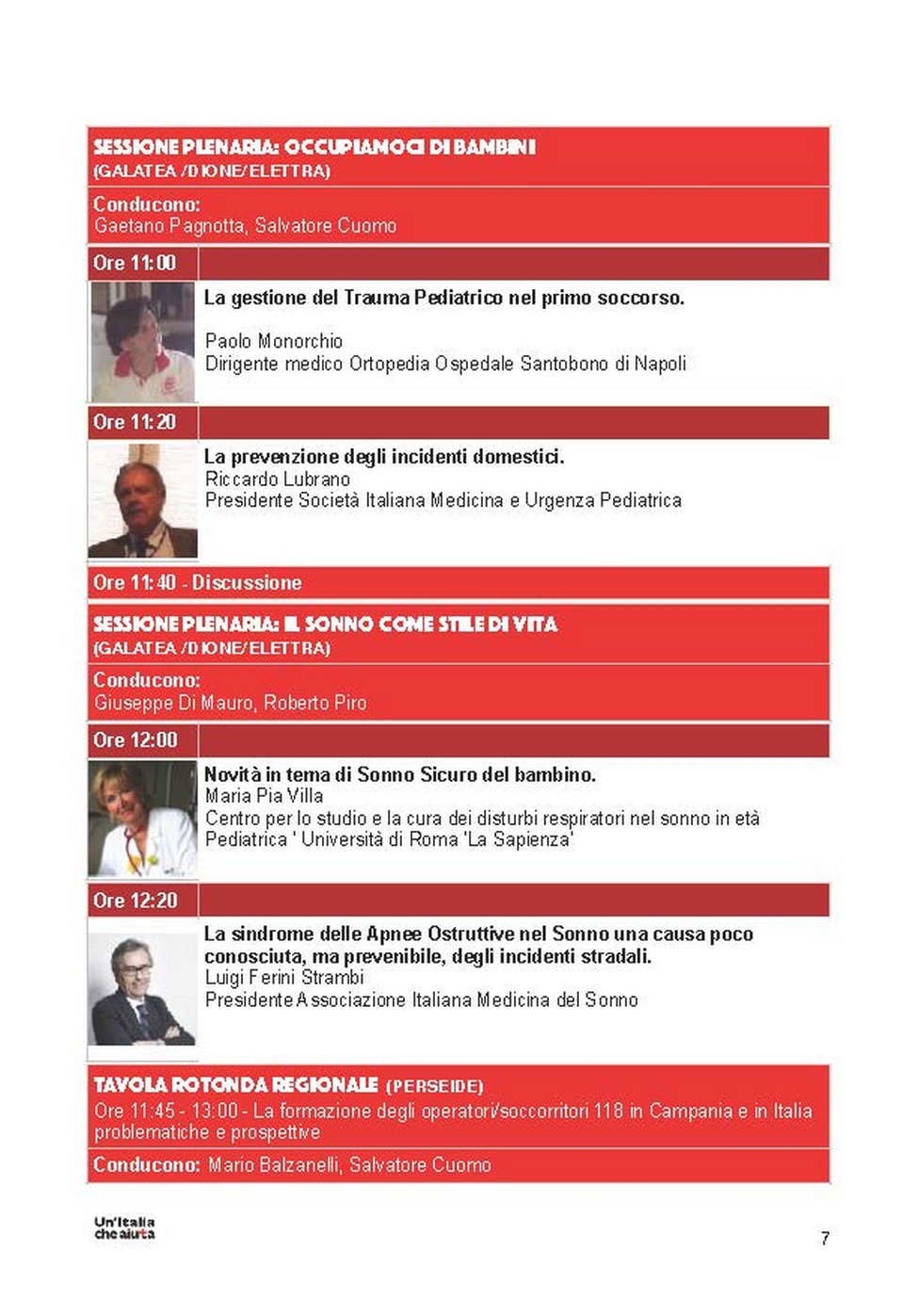 SESSIONE PLENARIA: OCCUPIAMOCI DI BAMBINI
(GALATEA /DIONE/ELETTRA)

Conducono:
Gaetano Pagnotta, Salvatore Cuomo

Ore 11:00

La gestione del Trauma Pediatrico nel primo soccorso.

Paolo Monorchio
Dirigente medico Ortopedia Ospedale Santobono di Napoli

Ore 11:20

La prevenzione degli incidenti domestici.
Riccardo Lubrano
Presidente Società Italiana Medicina e Urgenza Pediatrica

Ore 11:40 - Discussione

SESSIONE PLENARIA: IL SONNO COME STILE DI VITA
(GALATEA /DIONE/ELETTRA)

Conducono:
Giuseppe Di Mauro, Roberto Piro

Ore 12:00

Novità in tema di Sonno Sicuro del bambino.
Maria Pia Villa
Centro per lo studio e la cura dei disturbi respiratori nel sonno in età Pediatrica ' Università di Roma 'La Sapienza'

Ore 12:20

La sindrome delle Apnee Ostruttive nel Sonno una causa poco conosciuta, ma prevenibile, degli incidenti stradali.
Luigi Ferini Strambi
Presidente Associazione Italiana Medicina del Sonno

TAVOLA ROTONDA REGIONALE (PERSEIDE)
Ore 11:45 - 13:00 - La formazione degli operatori/soccorritori 118 in Campania e in Italia problematiche e prospettive

Conducono: Mario Balzanelli, Salvatore Cuomo

Un'Italia che aiuta

7